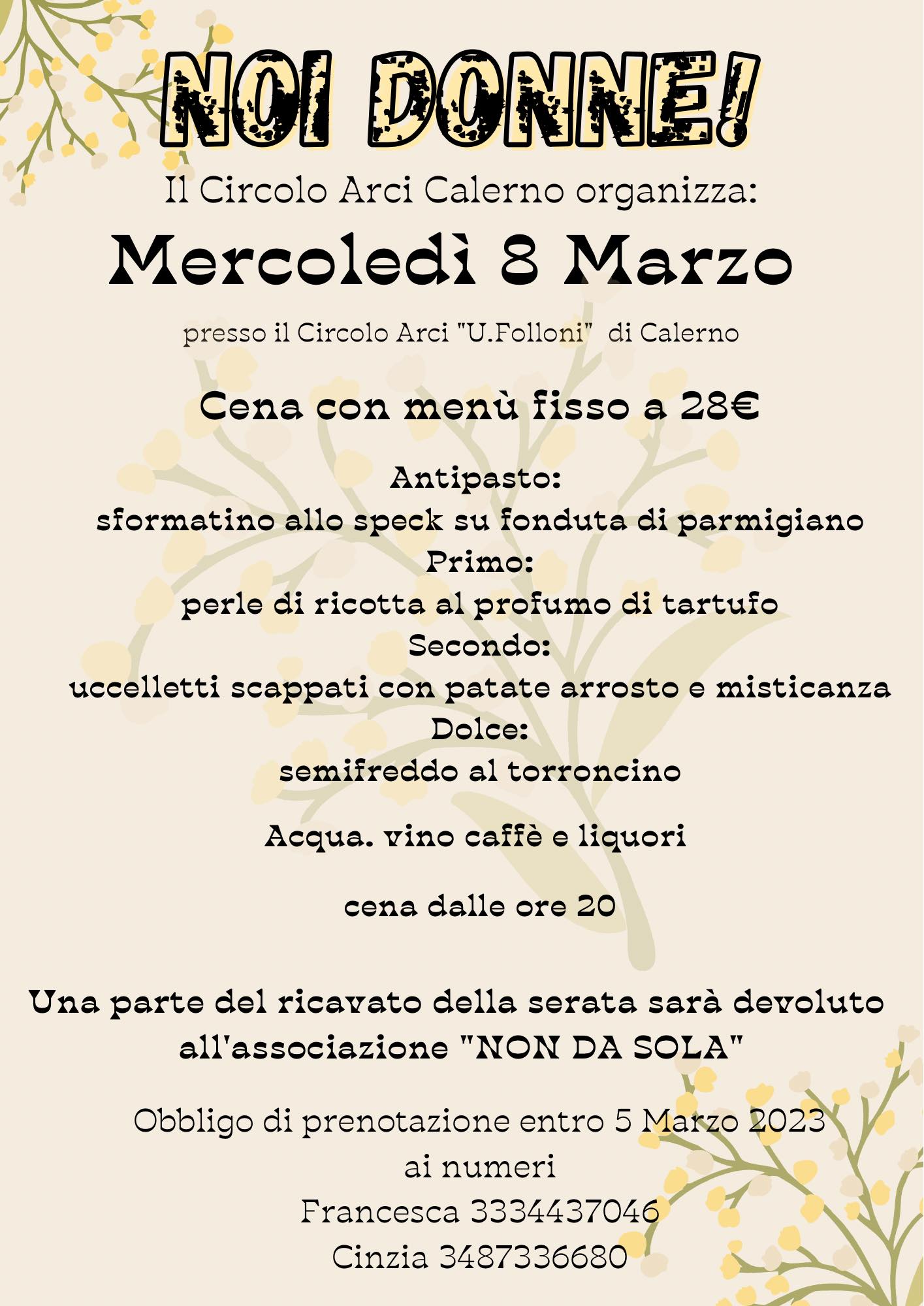 NOI DONNE!

Il Circolo Arci Calerno organizza:

Mercoledì 8 Marzo

presso il Circolo Arci "U.Folloni" di Calerno

Cena con menù fisso a 28€

Antipasto:
sformatino allo speck su fonduta di parmigiano
Primo:
perle di ricotta al profumo di tartufo
Secondo:
uccelletti scappati con patate arrosto e misticanza
Dolce:
semifreddo al torroncino

Acqua. vino caffè e liquori

cena dalle ore 20

Una parte del ricavato della serata sarà devoluto all'associazione "NON DA SOLA"

Obbligo di prenotazione entro 5 Marzo 2023
ai numeri
Francesca 3334437046
Cinzia 3487336680